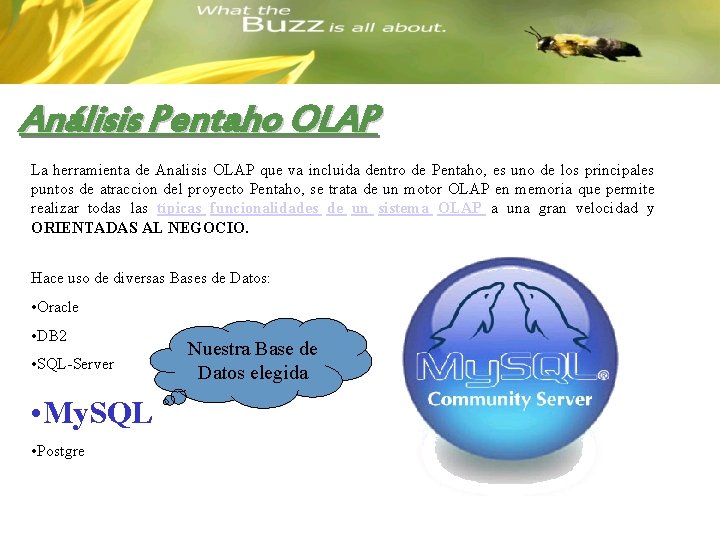 What the Buzz is all about.

Análisis Pentaho OLAP

La herramienta de Analisis OLAP que va incluida dentro de Pentaho, es uno de los principales puntos de atraccion del proyecto Pentaho, se trata de un motor OLAP en memoria que permite realizar todas las típicas funcionalidades de un sistema OLAP a una gran velocidad y ORIENTADAS AL NEGOCIO.

Hace uso de diversas Bases de Datos:

•Oracle

•DB2

•SQL-Server

•MySQL

•Postgre

Nuestra Base de Datos elegida

MySQL®
Community Server